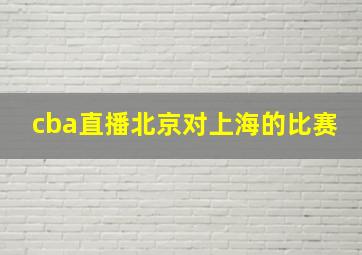 cba直播北京对上海的比赛